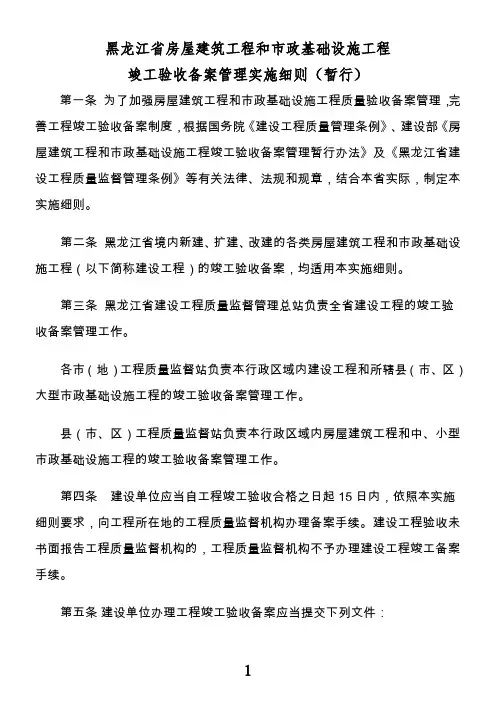 黑龙江省房屋建筑工程和市政基础设施工程
竣工验收备案管理实施细则（暂行）

第一条 为了加强房屋建筑工程和市政基础设施工程质量验收备案管理，完善工程竣工验收备案制度，根据国务院《建设工程质量管理条例》、建设部《房屋建筑工程和市政基础设施工程竣工验收备案管理暂行办法》及《黑龙江省建设工程质量监督管理条例》等有关法律、法规和规章，结合本省实际，制定本实施细则。

第二条 黑龙江省境内新建、扩建、改建的各类房屋建筑工程和市政基础设施工程（以下简称建设工程）的竣工验收备案，均适用本实施细则。

第三条 黑龙江省建设工程质量监督管理总站负责全省建设工程的竣工验收备案管理工作。

各市（地）工程质量监督站负责本行政区域内建设工程和所辖县（市、区）大型市政基础设施工程的竣工验收备案管理工作。

县（市、区）工程质量监督站负责本行政区域内房屋建筑工程和中、小型市政基础设施工程的竣工验收备案管理工作。

第四条 建设单位应当自工程竣工验收合格之日起 15 日内，依照本实施细则要求，向工程所在地的工程质量监督机构办理备案手续。建设工程验收未书面报告工程质量监督机构的，工程质量监督机构不予办理建设工程竣工备案手续。

第五条 建设单位办理工程竣工验收备案应当提交下列文件：

1